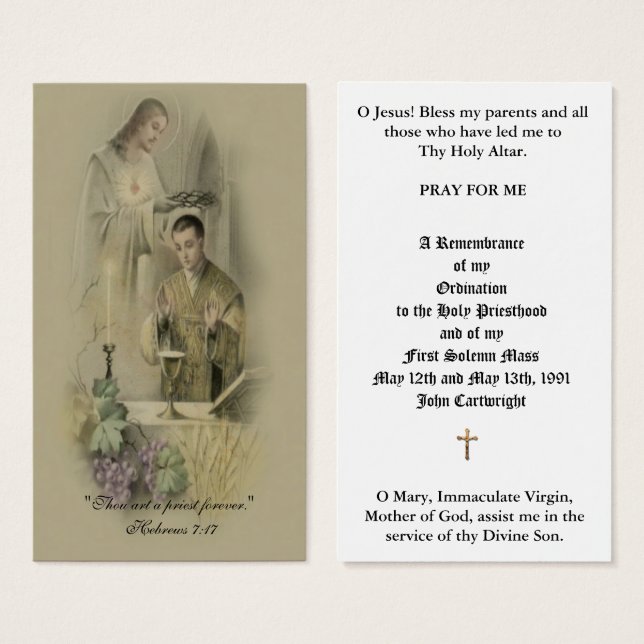 "Thou art a priest forever."
Hebrews 7:17

O Jesus! Bless my parents and all those who have led me to Thy Holy Altar.

PRAY FOR ME

A Remembrance
of my
Ordination
to the Holy Priesthood
and of my
First Solemn Mass
May 12th and May 13th, 1991
John Cartwright

O Mary, Immaculate Virgin, Mother of God, assist me in the service of thy Divine Son.